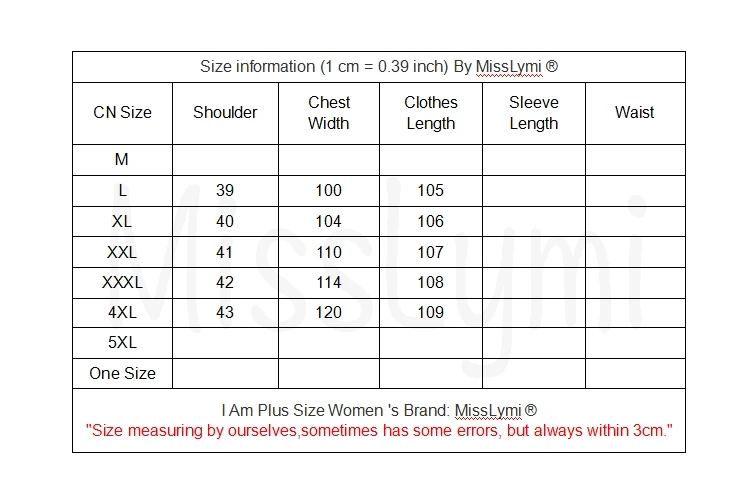 Size information (1 cm = 0.39 inch) By MissLymi ®

| CN Size | Shoulder | Chest Width | Clothes Length | Sleeve Length | Waist |
|---|---|---|---|---|---|
| M | | | | | |
| L | 39 | 100 | 105 | | |
| XL | 40 | 104 | 106 | | |
| XXL | 41 | 110 | 107 | | |
| XXXL | 42 | 114 | 108 | | |
| 4XL | 43 | 120 | 109 | | |
| 5XL | | | | | |
| One Size | | | | | |

I Am Plus Size Women 's Brand: MissLymi ®
"Size measuring by ourselves,sometimes has some errors, but always within 3cm."

MissLymi